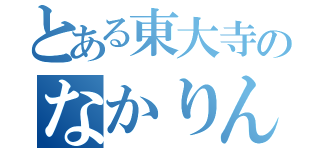 とある東大寺の
なかりん